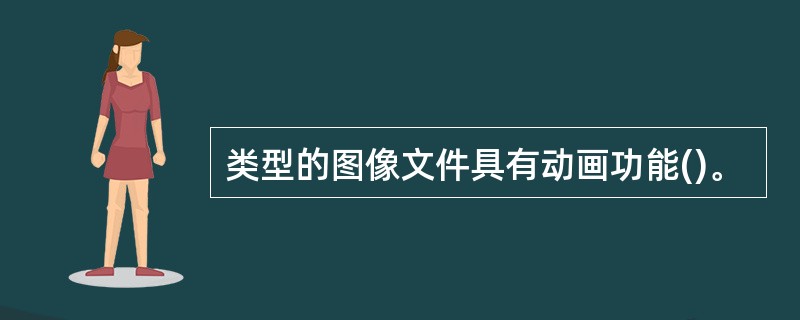 类型的图像文件具有动画功能()。